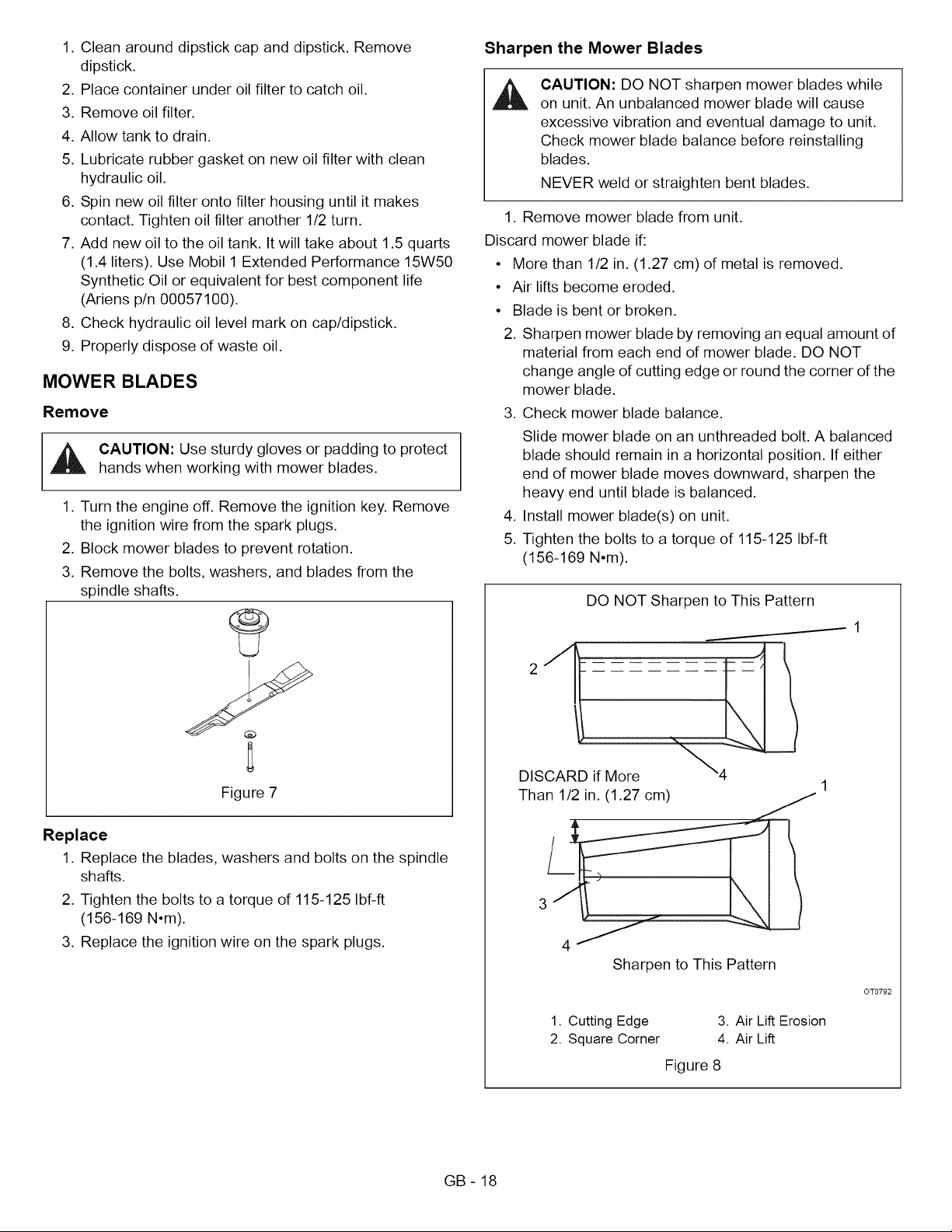 1. Clean around dipstick cap and dipstick. Remove dipstick.

2. Place container under oil filter to catch oil.

3. Remove oil filter.

4. Allow tank to drain.

5. Lubricate rubber gasket on new oil filter with clean hydraulic oil.

6. Spin new oil filter onto filter housing until it makes contact. Tighten oil filter another 1/2 turn.

7. Add new oil to the oil tank. It will take about 1.5 quarts (1.4 liters). Use Mobil 1 Extended Performance 15W50 Synthetic Oil or equivalent for best component life (Ariens p/n 00057100).

8. Check hydraulic oil level mark on cap/dipstick.

9. Properly dispose of waste oil.

MOWER BLADES

Remove

CAUTION: Use sturdy gloves or padding to protect hands when working with mower blades.

1. Turn the engine off. Remove the ignition key. Remove the ignition wire from the spark plugs.

2. Block mower blades to prevent rotation.

3. Remove the bolts, washers, and blades from the spindle shafts.

Figure 7

Replace

1. Replace the blades, washers and bolts on the spindle shafts.

2. Tighten the bolts to a torque of 115-125 lbf-ft (156-169 N•m).

3. Replace the ignition wire on the spark plugs.

Sharpen the Mower Blades

CAUTION: DO NOT sharpen mower blades while on unit. An unbalanced mower blade will cause excessive vibration and eventual damage to unit. Check mower blade balance before reinstalling blades.

NEVER weld or straighten bent blades.

1. Remove mower blade from unit.

Discard mower blade if:

• More than 1/2 in. (1.27 cm) of metal is removed.
• Air lifts become eroded.
• Blade is bent or broken.

2. Sharpen mower blade by removing an equal amount of material from each end of mower blade. DO NOT change angle of cutting edge or round the corner of the mower blade.

3. Check mower blade balance.

Slide mower blade on an unthreaded bolt. A balanced blade should remain in a horizontal position. If either end of mower blade moves downward, sharpen the heavy end until blade is balanced.

4. Install mower blade(s) on unit.

5. Tighten the bolts to a torque of 115-125 lbf-ft (156-169 N•m).

DO NOT Sharpen to This Pattern

1

2

DISCARD if More Than 1/2 in. (1.27 cm)

4

1

3

4

Sharpen to This Pattern

OT0792

1. Cutting Edge
2. Square Corner
3. Air Lift Erosion
4. Air Lift

Figure 8

GB - 18